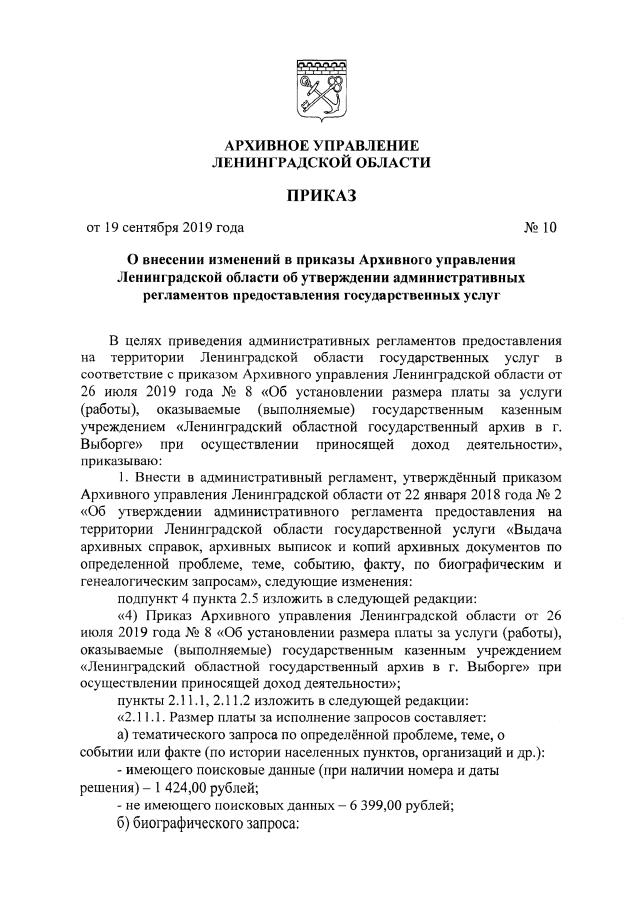 АРХИВНОЕ УПРАВЛЕНИЕ
ЛЕНИНГРАДСКОЙ ОБЛАСТИ

ПРИКАЗ

от 19 сентября 2019 года № 10

О внесении изменений в приказы Архивного управления Ленинградской области об утверждении административных регламентов предоставления государственных услуг

В целях приведения административных регламентов предоставления на территории Ленинградской области государственных услуг в соответствие с приказом Архивного управления Ленинградской области от 26 июля 2019 года № 8 «Об установлении размера платы за услуги (работы), оказываемые (выполняемые) государственным казенным учреждением «Ленинградский областной государственный архив в г. Выборге» при осуществлении приносящей доход деятельности», приказываю:

1. Внести в административный регламент, утверждённый приказом Архивного управления Ленинградской области от 22 января 2018 года № 2 «Об утверждении административного регламента предоставления на территории Ленинградской области государственной услуги «Выдача архивных справок, архивных выписок и копий архивных документов по определенной проблеме, теме, событию, факту, по биографическим и генеалогическим запросам», следующие изменения:

подпункт 4 пункта 2.5 изложить в следующей редакции:

«4) Приказ Архивного управления Ленинградской области от 26 июля 2019 года № 8 «Об установлении размера платы за услуги (работы), оказываемые (выполняемые) государственным казенным учреждением «Ленинградский областной государственный архив в г. Выборге» при осуществлении приносящей доход деятельности»;

пункты 2.11.1, 2.11.2 изложить в следующей редакции:

«2.11.1. Размер платы за исполнение запросов составляет:

а) тематического запроса по определённой проблеме, теме, о событии или факте (по истории населенных пунктов, организаций и др.):

- имеющего поисковые данные (при наличии номера и даты решения) – 1 424,00 рублей;

- не имеющего поисковых данных – 6 399,00 рублей;

б) биографического запроса: